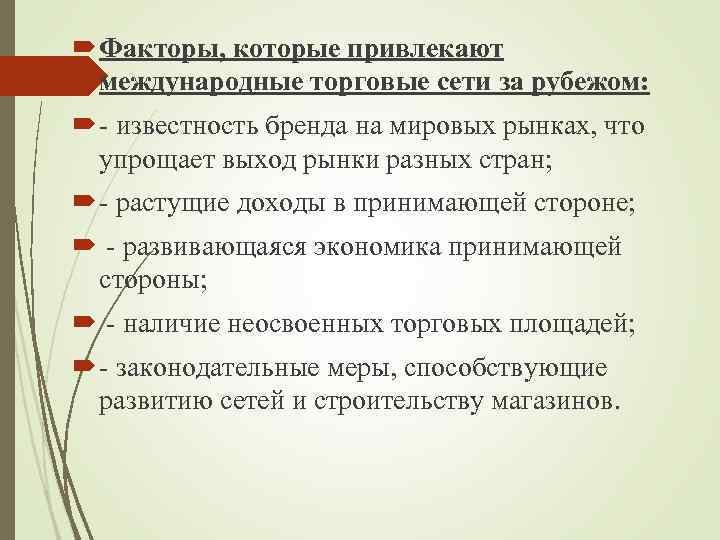 Факторы, которые привлекают международные торговые сети за рубежом:

- известность бренда на мировых рынках, что упрощает выход рынки разных стран;

- растущие доходы в принимающей стороне;

- развивающаяся экономика принимающей стороны;

- наличие неосвоенных торговых площадей;

- законодательные меры, способствующие развитию сетей и строительству магазинов.